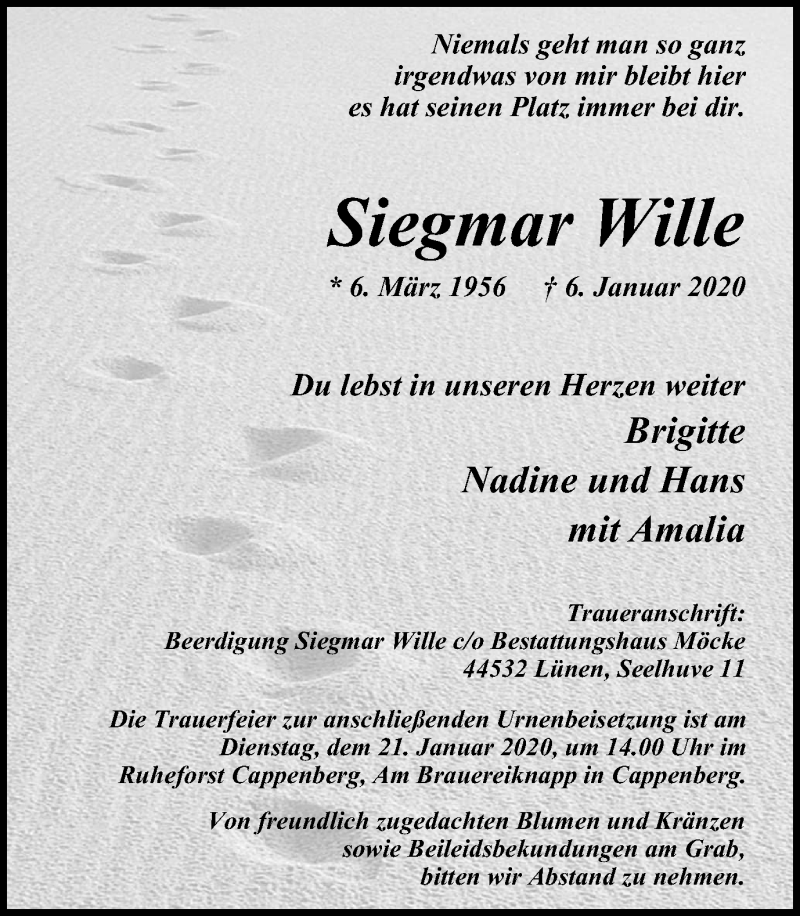 Niemals geht man so ganz
irgendwas von mir bleibt hier
es hat seinen Platz immer bei dir.

Siegmar Wille

* 6. März 1956 † 6. Januar 2020

Du lebst in unseren Herzen weiter
Brigitte
Nadine und Hans
mit Amalia

Traueranschrift:
Beerdigung Siegmar Wille c/o Bestattungshaus Möcke
44532 Lünen, Seelhuve 11

Die Trauerfeier zur anschließenden Urnenbeisetzung ist am Dienstag, dem 21. Januar 2020, um 14.00 Uhr im Ruheforst Cappenberg, Am Brauereiknapp in Cappenberg.

Von freundlich zugedachten Blumen und Kränzen sowie Beileidsbekundungen am Grab, bitten wir Abstand zu nehmen.